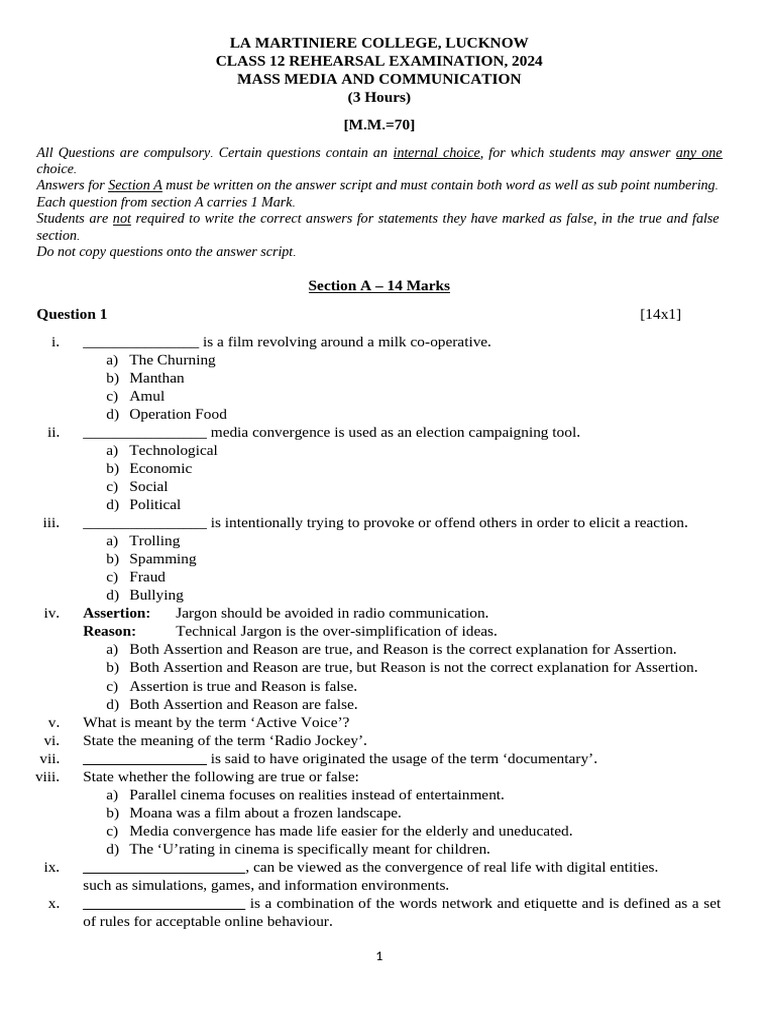 LA MARTINIERE COLLEGE, LUCKNOW
CLASS 12 REHEARSAL EXAMINATION, 2024
MASS MEDIA AND COMMUNICATION
(3 Hours)

[M.M.=70]

All Questions are compulsory. Certain questions contain an internal choice, for which students may answer any one choice.
Answers for Section A must be written on the answer script and must contain both word as well as sub point numbering.
Each question from section A carries 1 Mark.
Students are not required to write the correct answers for statements they have marked as false, in the true and false section.
Do not copy questions onto the answer script.

Section A – 14 Marks

Question 1 [14x1]

i. ____ is a film revolving around a milk co-operative.
a) The Churning
b) Manthan
c) Amul
d) Operation Food
ii. ____ media convergence is used as an election campaigning tool.
a) Technological
b) Economic
c) Social
d) Political
iii. ____ is intentionally trying to provoke or offend others in order to elicit a reaction.
a) Trolling
b) Spamming
c) Fraud
d) Bullying
iv. Assertion: Jargon should be avoided in radio communication.
Reason: Technical Jargon is the over-simplification of ideas.
a) Both Assertion and Reason are true, and Reason is the correct explanation for Assertion.
b) Both Assertion and Reason are true, but Reason is not the correct explanation for Assertion.
c) Assertion is true and Reason is false.
d) Both Assertion and Reason are false.
v. What is meant by the term 'Active Voice'?
vi. State the meaning of the term 'Radio Jockey'.
vii. ____ is said to have originated the usage of the term 'documentary'.
viii. State whether the following are true or false:
a) Parallel cinema focuses on realities instead of entertainment.
b) Moana was a film about a frozen landscape.
c) Media convergence has made life easier for the elderly and uneducated.
d) The 'U'rating in cinema is specifically meant for children.
ix. ____, can be viewed as the convergence of real life with digital entities. such as simulations, games, and information environments.
x. ____ is a combination of the words network and etiquette and is defined as a set of rules for acceptable online behaviour.

1